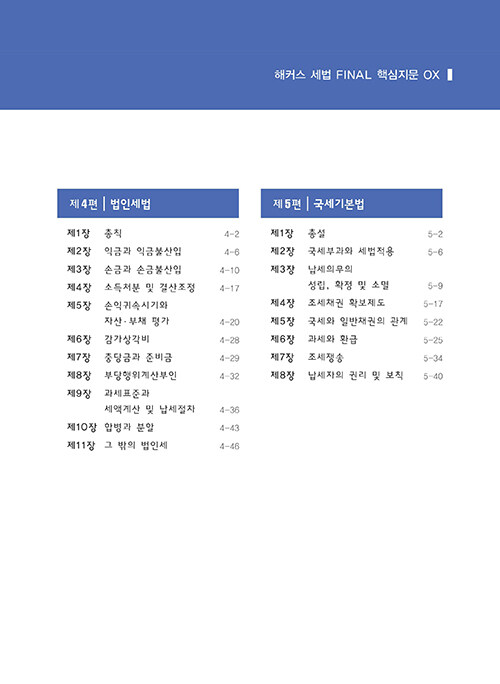 해커스 세법 FINAL 핵심지문 OX

제4편 | 법인세법

제1장 총칙 4-2
제2장 익금과 익금불산입 4-6
제3장 손금과 손금불산입 4-10
제4장 소득처분 및 결산조정 4-17
제5장 손익귀속시기와 자산·부채 평가 4-20
제6장 감가상각비 4-28
제7장 충당금과 준비금 4-29
제8장 부당행위계산부인 4-32
제9장 과세표준과 세액계산 및 납세절차 4-36
제10장 합병과 분할 4-43
제11장 그 밖의 법인세 4-46

제5편 | 국세기본법

제1장 총설 5-2
제2장 국세부과와 세법적용 5-6
제3장 납세의무의 성립, 확정 및 소멸 5-9
제4장 조세채권 확보제도 5-17
제5장 국세와 일반채권의 관계 5-22
제6장 과세와 환급 5-25
제7장 조세쟁송 5-34
제8장 납세자의 권리 및 보칙 5-40